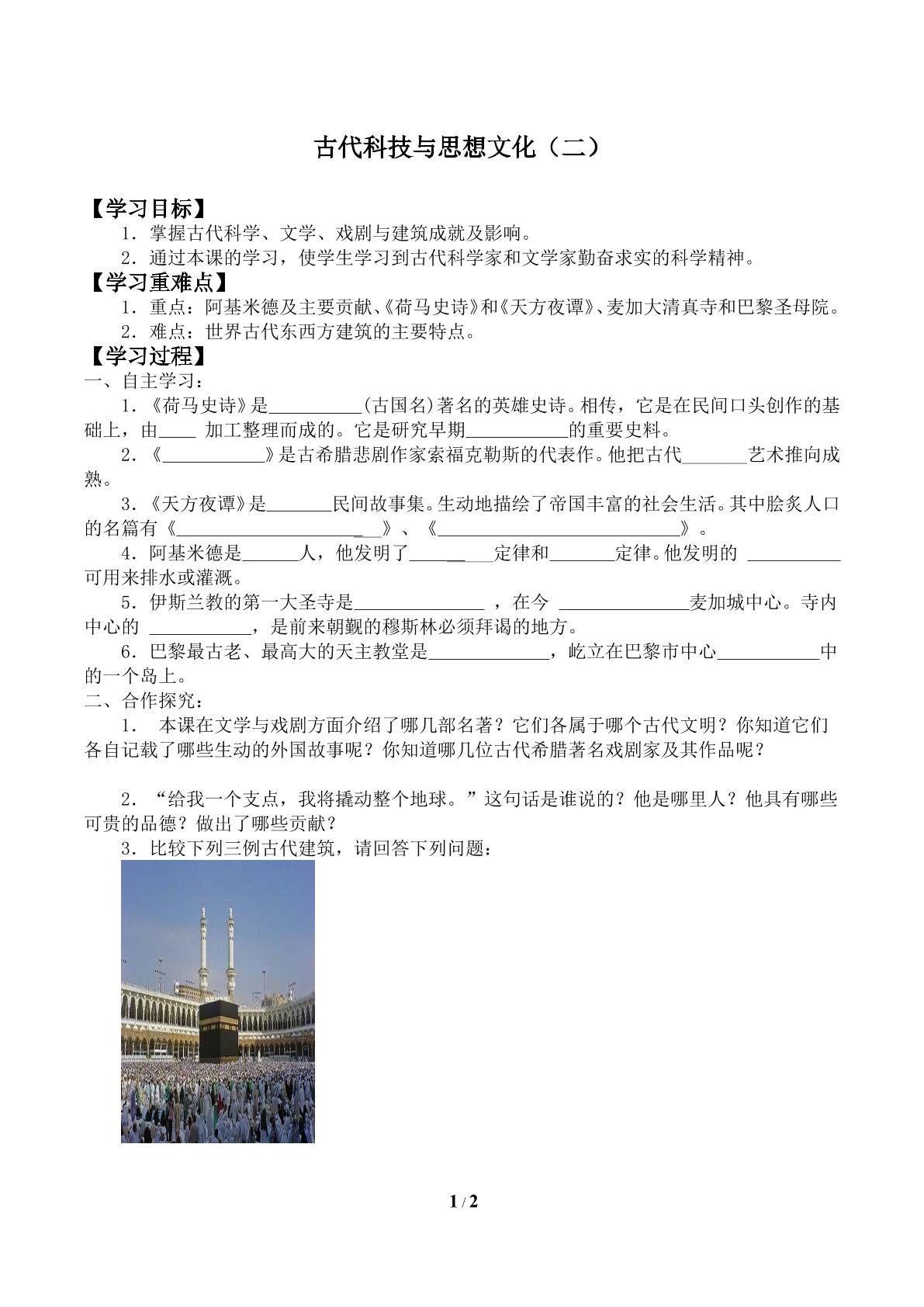 古代科技与思想文化（二）

【学习目标】

1．掌握古代科学、文学、戏剧与建筑成就及影响。

2．通过本课的学习，使学生学习到古代科学家和文学家勤奋求实的科学精神。

【学习重难点】

1．重点：阿基米德及主要贡献、《荷马史诗》和《天方夜谭》、麦加大清真寺和巴黎圣母院。

2．难点：世界古代东西方建筑的主要特点。

【学习过程】

一、自主学习：

1．《荷马史诗》是____(古国名)著名的英雄史诗。相传，它是在民间口头创作的基础上，由____加工整理而成的。它是研究早期____的重要史料。

2．《____》是古希腊悲剧作家索福克勒斯的代表作。他把古代____艺术推向成熟。

3．《天方夜谭》是____民间故事集。生动地描绘了帝国丰富的社会生活。其中脍炙人口的名篇有《____》、《____》。

4．阿基米德是____人，他发明了____定律和____定律。他发明的____可用来排水或灌溉。

5．伊斯兰教的第一大圣寺是____，在今____麦加城中心。寺内中心的____，是前来朝觐的穆斯林必须拜谒的地方。

6．巴黎最古老、最高大的天主教堂是____，屹立在巴黎市中心____中的一个岛上。

二、合作探究：

1．本课在文学与戏剧方面介绍了哪几部名著？它们各属于哪个古代文明？你知道它们各自记载了哪些生动的外国故事呢？你知道哪几位古代希腊著名戏剧家及其作品呢？

2．“给我一个支点，我将撬动整个地球。”这句话是谁说的？他是哪里人？他具有哪些可贵的品德？做出了哪些贡献？

3．比较下列三例古代建筑，请回答下列问题：

1 / 2